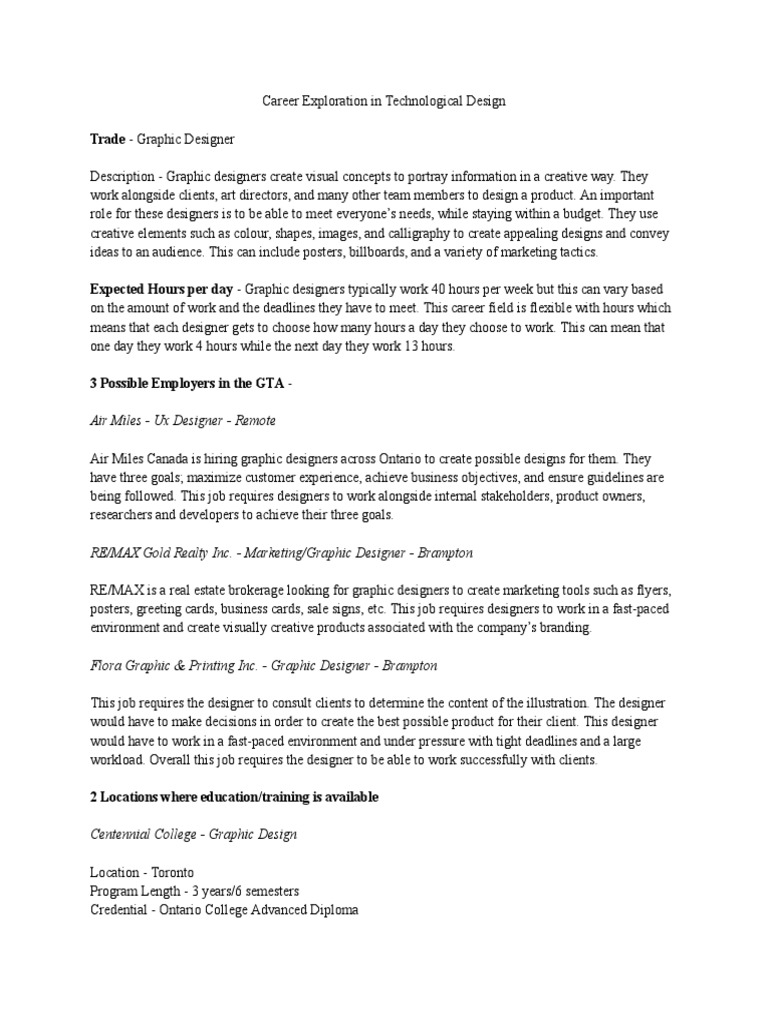 Career Exploration in Technological Design

Trade - Graphic Designer

Description - Graphic designers create visual concepts to portray information in a creative way. They work alongside clients, art directors, and many other team members to design a product. An important role for these designers is to be able to meet everyone's needs, while staying within a budget. They use creative elements such as colour, shapes, images, and calligraphy to create appealing designs and convey ideas to an audience. This can include posters, billboards, and a variety of marketing tactics.

Expected Hours per day - Graphic designers typically work 40 hours per week but this can vary based on the amount of work and the deadlines they have to meet. This career field is flexible with hours which means that each designer gets to choose how many hours a day they choose to work. This can mean that one day they work 4 hours while the next day they work 13 hours.

3 Possible Employers in the GTA -

Air Miles - Ux Designer - Remote

Air Miles Canada is hiring graphic designers across Ontario to create possible designs for them. They have three goals; maximize customer experience, achieve business objectives, and ensure guidelines are being followed. This job requires designers to work alongside internal stakeholders, product owners, researchers and developers to achieve their three goals.

RE/MAX Gold Realty Inc. - Marketing/Graphic Designer - Brampton

RE/MAX is a real estate brokerage looking for graphic designers to create marketing tools such as flyers, posters, greeting cards, business cards, sale signs, etc. This job requires designers to work in a fast-paced environment and create visually creative products associated with the company's branding.

Flora Graphic & Printing Inc. - Graphic Designer - Brampton

This job requires the designer to consult clients to determine the content of the illustration. The designer would have to make decisions in order to create the best possible product for their client. This designer would have to work in a fast-paced environment and under pressure with tight deadlines and a large workload. Overall this job requires the designer to be able to work successfully with clients.

2 Locations where education/training is available

Centennial College - Graphic Design

Location - Toronto
Program Length - 3 years/6 semesters
Credential - Ontario College Advanced Diploma